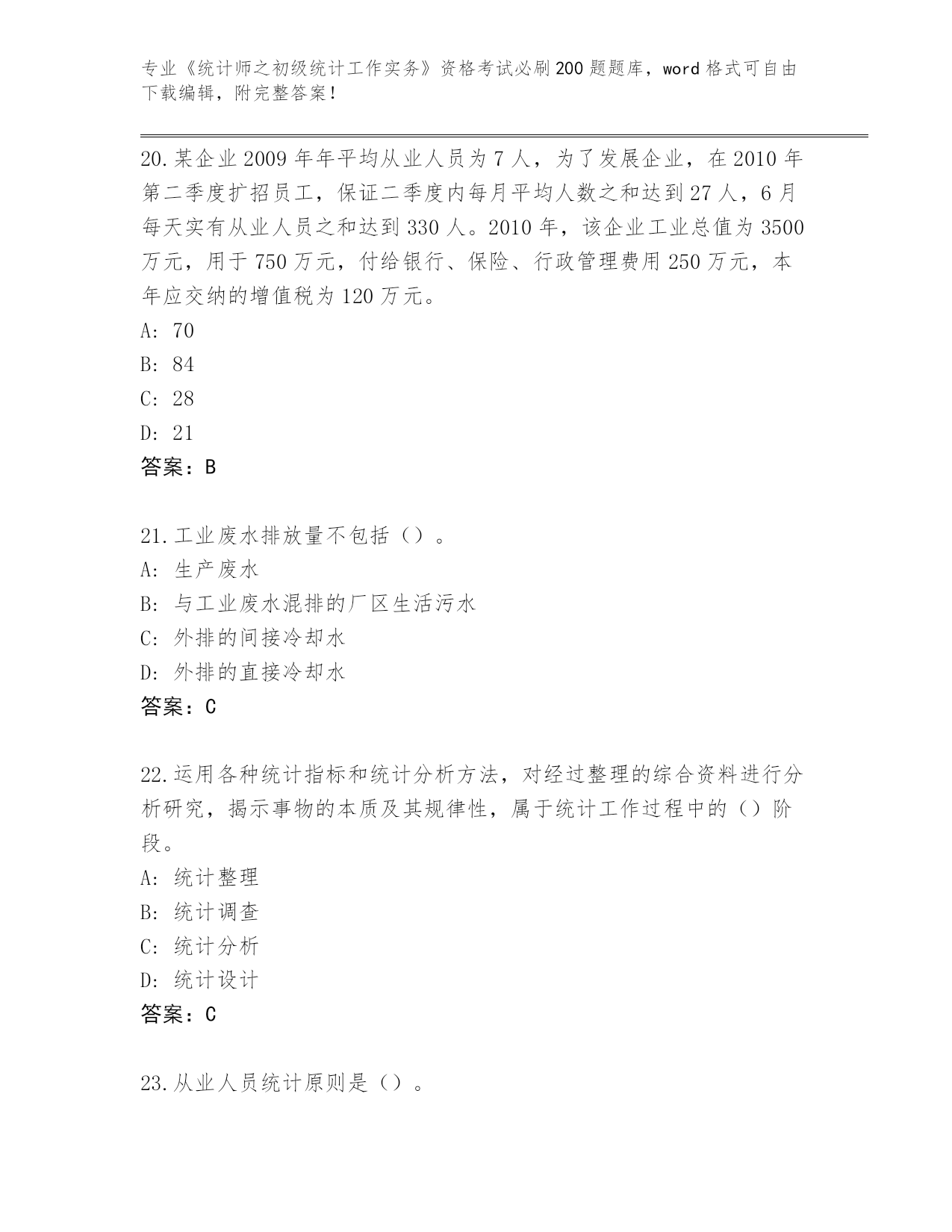 专业《统计师之初级统计工作实务》资格考试必刷200题题库，word格式可自由下载编辑，附完整答案！

20.某企业2009年年平均从业人员为7人，为了发展企业，在2010年第二季度扩招员工，保证二季度内每月平均人数之和达到27人，6月每天实有从业人员之和达到330人。2010年，该企业工业总值为3500万元，用于750万元，付给银行、保险、行政管理费用250万元，本年应交纳的增值税为120万元。
A: 70
B: 84
C: 28
D: 21
答案：B

21.工业废水排放量不包括（）。
A: 生产废水
B: 与工业废水混排的厂区生活污水
C: 外排的间接冷却水
D: 外排的直接冷却水
答案：C

22.运用各种统计指标和统计分析方法，对经过整理的综合资料进行分析研究，揭示事物的本质及其规律性，属于统计工作过程中的（）阶段。
A: 统计整理
B: 统计调查
C: 统计分析
D: 统计设计
答案：C

23.从业人员统计原则是（）。